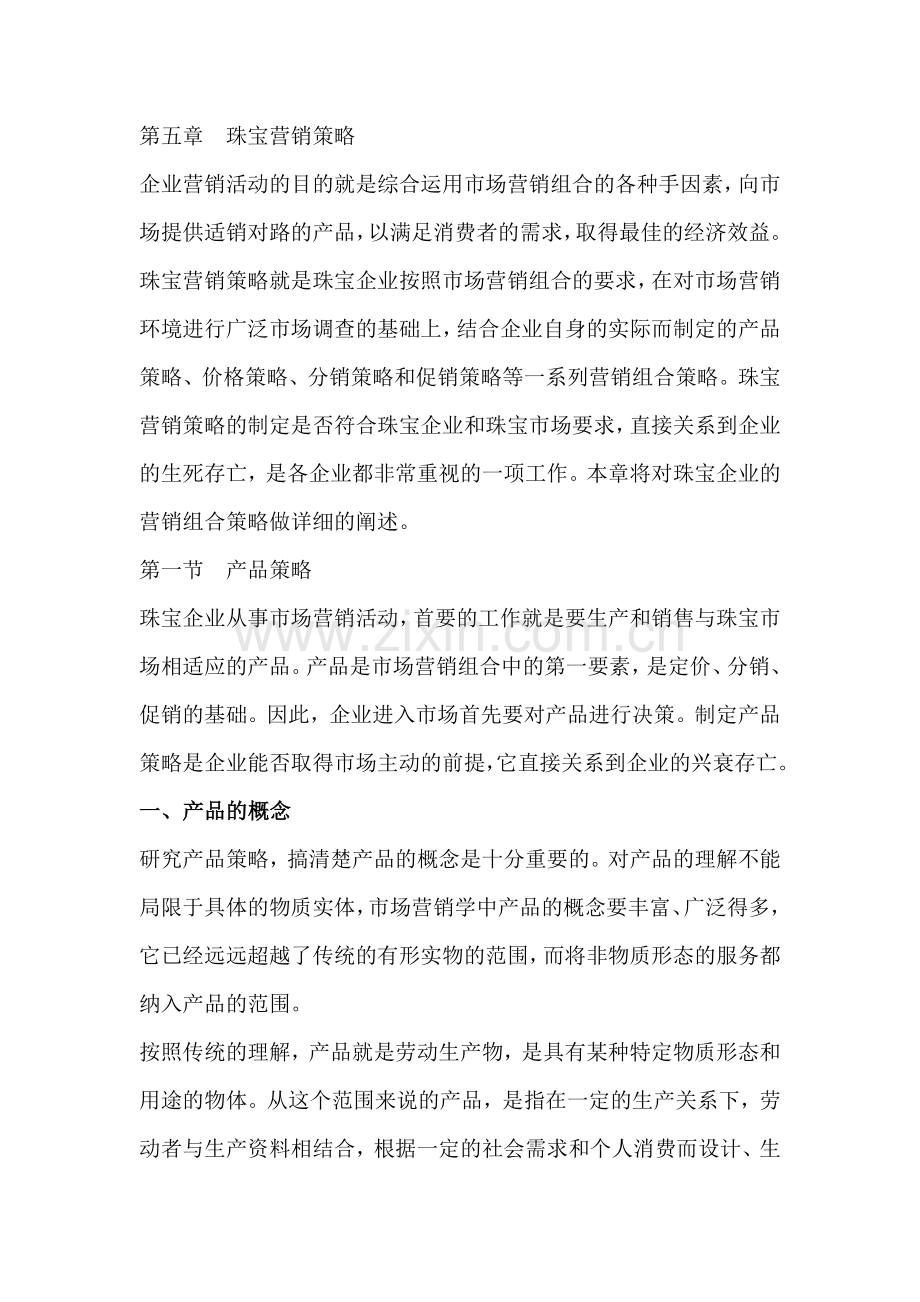 第五章 珠宝营销策略

企业营销活动的目的就是综合运用市场营销组合的各种手因素，向市场提供适销对路的产品，以满足消费者的需求，取得最佳的经济效益。珠宝营销策略就是珠宝企业按照市场营销组合的要求，在对市场营销环境进行广泛市场调查的基础上，结合企业自身的实际而制定的产品策略、价格策略、分销策略和促销策略等一系列营销组合策略。珠宝营销策略的制定是否符合珠宝企业和珠宝市场要求，直接关系到企业的生死存亡，是各企业都非常重视的一项工作。本章将对珠宝企业的营销组合策略做详细的阐述。

第一节 产品策略

珠宝企业从事市场营销活动，首要的工作就是要生产和销售与珠宝市场相适应的产品。产品是市场营销组合中的第一要素，是定价、分销、促销的基础。因此，企业进入市场首先要对产品进行决策。制定产品策略是企业能否取得市场主动的前提，它直接关系到企业的兴衰存亡。

一、产品的概念

研究产品策略，搞清楚产品的概念是十分重要的。对产品的理解不能局限于具体的物质实体，市场营销学中产品的概念要丰富、广泛得多，它已经远远超越了传统的有形实物的范围，而将非物质形态的服务都纳入产品的范围。

按照传统的理解，产品就是劳动生产物，是具有某种特定物质形态和用途的物体。从这个范围来说的产品，是指在一定的生产关系下，劳动者与生产资料相结合，根据一定的社会需求和个人消费而设计、生

www.zixin.com.cn